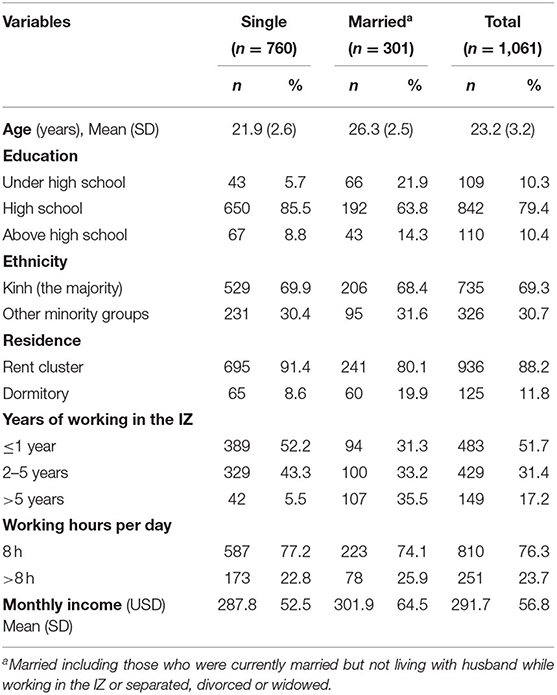 | Variables | Single ($n$ = 760) | | Married$^a$ ($n$ = 301) | | Total ($n$ = 1,061) | |
|---|---|---|---|---|---|---|
| | $n$ | % | $n$ | % | $n$ | % |
| **Age** (years), Mean (SD) | 21.9 (2.6) | | 26.3 (2.5) | | 23.2 (3.2) | |
| **Education** | | | | | | |
| Under high school | 43 | 5.7 | 66 | 21.9 | 109 | 10.3 |
| High school | 650 | 85.5 | 192 | 63.8 | 842 | 79.4 |
| Above high school | 67 | 8.8 | 43 | 14.3 | 110 | 10.4 |
| **Ethnicity** | | | | | | |
| Kinh (the majority) | 529 | 69.9 | 206 | 68.4 | 735 | 69.3 |
| Other minority groups | 231 | 30.4 | 95 | 31.6 | 326 | 30.7 |
| **Residence** | | | | | | |
| Rent cluster | 695 | 91.4 | 241 | 80.1 | 936 | 88.2 |
| Dormitory | 65 | 8.6 | 60 | 19.9 | 125 | 11.8 |
| **Years of working in the IZ** | | | | | | |
| ≤1 year | 389 | 52.2 | 94 | 31.3 | 483 | 51.7 |
| 2–5 years | 329 | 43.3 | 100 | 33.2 | 429 | 31.4 |
| >5 years | 42 | 5.5 | 107 | 35.5 | 149 | 17.2 |
| **Working hours per day** | | | | | | |
| 8 h | 587 | 77.2 | 223 | 74.1 | 810 | 76.3 |
| >8 h | 173 | 22.8 | 78 | 25.9 | 251 | 23.7 |
| **Monthly income** (USD) Mean (SD) | 287.8 | 52.5 | 301.9 | 64.5 | 291.7 | 56.8 |

$^a$Married including those who were currently married but not living with husband while working in the IZ or separated, divorced or widowed.